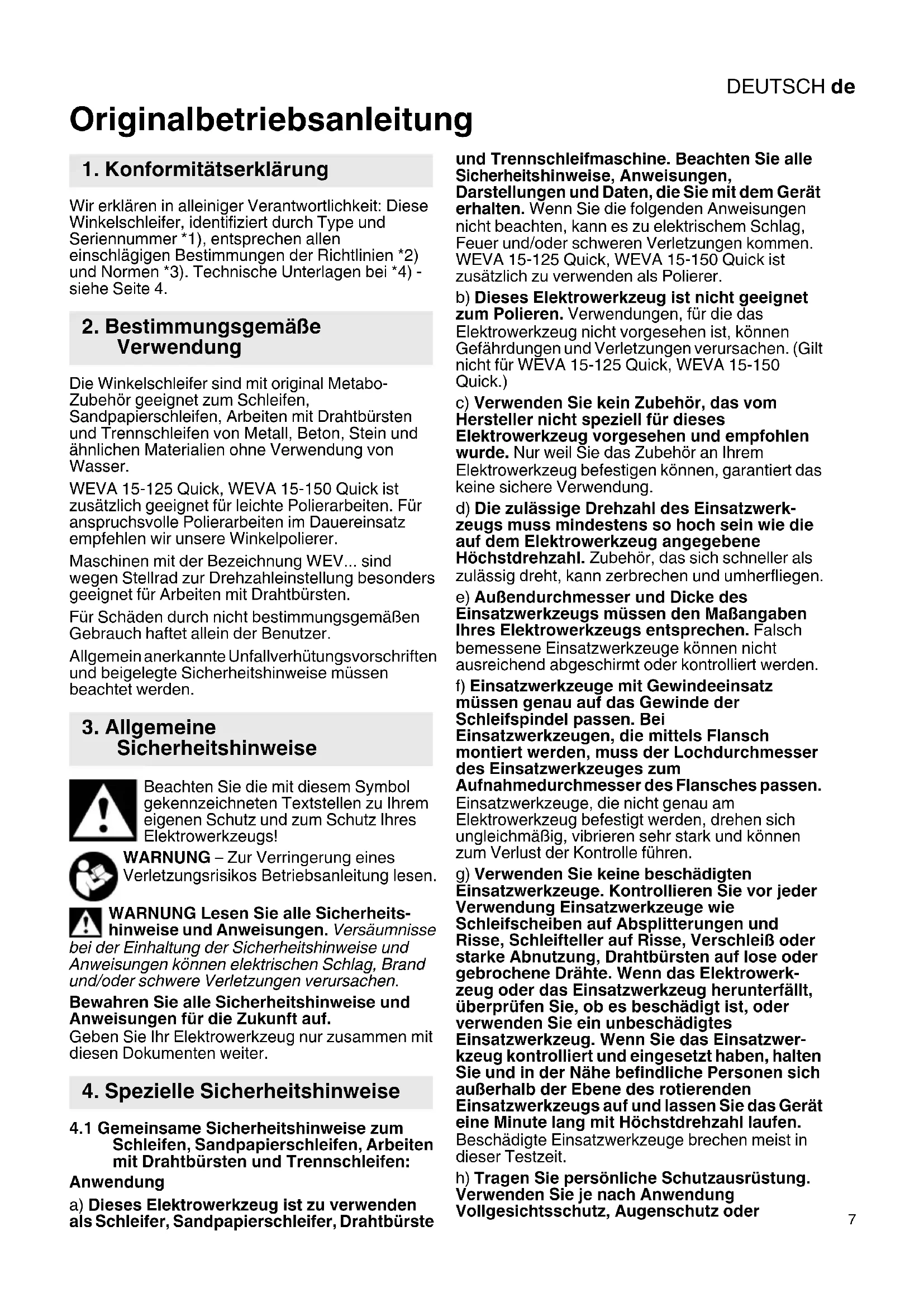 DEUTSCH de

Originalbetriebsanleitung

1. Konformitätserklärung

Wir erklären in alleiniger Verantwortlichkeit: Diese Winkelschleifer, identifiziert durch Type und Seriennummer *1), entsprechen allen einschlägigen Bestimmungen der Richtlinien *2) und Normen *3). Technische Unterlagen bei *4) - siehe Seite 4.

2. Bestimmungsgemäße Verwendung

Die Winkelschleifer sind mit original Metabo-Zubehör geeignet zum Schleifen, Sandpapierschleifen, Arbeiten mit Drahtbürsten und Trennschleifen von Metall, Beton, Stein und ähnlichen Materialien ohne Verwendung von Wasser.

WEVA 15-125 Quick, WEVA 15-150 Quick ist zusätzlich geeignet für leichte Polierarbeiten. Für anspruchsvolle Polierarbeiten im Dauereinsatz empfehlen wir unsere Winkelpolierer.

Maschinen mit der Bezeichnung WEV... sind wegen Stellrad zur Drehzahleinstellung besonders geeignet für Arbeiten mit Drahtbürsten.

Für Schäden durch nicht bestimmungsgemäßen Gebrauch haftet allein der Benutzer.

Allgemein anerkannte Unfallverhütungsvorschriften und beigelegte Sicherheitshinweise müssen beachtet werden.

3. Allgemeine Sicherheitshinweise

Beachten Sie die mit diesem Symbol gekennzeichneten Textstellen zu Ihrem eigenen Schutz und zum Schutz Ihres Elektrowerkzeugs!

WARNUNG – Zur Verringerung eines Verletzungsrisikos Betriebsanleitung lesen.

WARNUNG Lesen Sie alle Sicherheitshinweise und Anweisungen. Versäumnisse bei der Einhaltung der Sicherheitshinweise und Anweisungen können elektrischen Schlag, Brand und/oder schwere Verletzungen verursachen.

Bewahren Sie alle Sicherheitshinweise und Anweisungen für die Zukunft auf.
Geben Sie Ihr Elektrowerkzeug nur zusammen mit diesen Dokumenten weiter.

4. Spezielle Sicherheitshinweise

4.1 Gemeinsame Sicherheitshinweise zum Schleifen, Sandpapierschleifen, Arbeiten mit Drahtbürsten und Trennschleifen:

Anwendung

a) Dieses Elektrowerkzeug ist zu verwenden als Schleifer, Sandpapierschleifer, Drahtbürste und Trennschleifmaschine. Beachten Sie alle Sicherheitshinweise, Anweisungen, Darstellungen und Daten, die Sie mit dem Gerät erhalten. Wenn Sie die folgenden Anweisungen nicht beachten, kann es zu elektrischem Schlag, Feuer und/oder schweren Verletzungen kommen. WEVA 15-125 Quick, WEVA 15-150 Quick ist zusätzlich zu verwenden als Polierer.

b) Dieses Elektrowerkzeug ist nicht geeignet zum Polieren. Verwendungen, für die das Elektrowerkzeug nicht vorgesehen ist, können Gefährdungen und Verletzungen verursachen. (Gilt nicht für WEVA 15-125 Quick, WEVA 15-150 Quick.)

c) Verwenden Sie kein Zubehör, das vom Hersteller nicht speziell für dieses Elektrowerkzeug vorgesehen und empfohlen wurde. Nur weil Sie das Zubehör an Ihrem Elektrowerkzeug befestigen können, garantiert das keine sichere Verwendung.

d) Die zulässige Drehzahl des Einsatzwerkzeugs muss mindestens so hoch sein wie die auf dem Elektrowerkzeug angegebene Höchstdrehzahl. Zubehör, das sich schneller als zulässig dreht, kann zerbrechen und umherfliegen.

e) Außendurchmesser und Dicke des Einsatzwerkzeugs müssen den Maßangaben Ihres Elektrowerkzeugs entsprechen. Falsch bemessene Einsatzwerkzeuge können nicht ausreichend abgeschirmt oder kontrolliert werden.

f) Einsatzwerkzeuge mit Gewindeeinsatz müssen genau auf das Gewinde der Schleifspindel passen. Bei Einsatzwerkzeugen, die mittels Flansch montiert werden, muss der Lochdurchmesser des Einsatzwerkzeuges zum Aufnahmedurchmesser des Flansches passen. Einsatzwerkzeuge, die nicht genau am Elektrowerkzeug befestigt werden, drehen sich ungleichmäßig, vibrieren sehr stark und können zum Verlust der Kontrolle führen.

g) Verwenden Sie keine beschädigten Einsatzwerkzeuge. Kontrollieren Sie vor jeder Verwendung Einsatzwerkzeuge wie Schleifscheiben auf Absplitterungen und Risse, Schleifteller auf Risse, Verschleiß oder starke Abnutzung, Drahtbürsten auf lose oder gebrochene Drähte. Wenn das Elektrowerkzeug oder das Einsatzwerkzeug herunterfällt, überprüfen Sie, ob es beschädigt ist, oder verwenden Sie ein unbeschädigtes Einsatzwerkzeug. Wenn Sie das Einsatzwerkzeug kontrolliert und eingesetzt haben, halten Sie und in der Nähe befindliche Personen sich außerhalb der Ebene des rotierenden Einsatzwerkzeugs auf und lassen Sie das Gerät eine Minute lang mit Höchstdrehzahl laufen. Beschädigte Einsatzwerkzeuge brechen meist in dieser Testzeit.

h) Tragen Sie persönliche Schutzausrüstung. Verwenden Sie je nach Anwendung Vollgesichtsschutz, Augenschutz oder

7